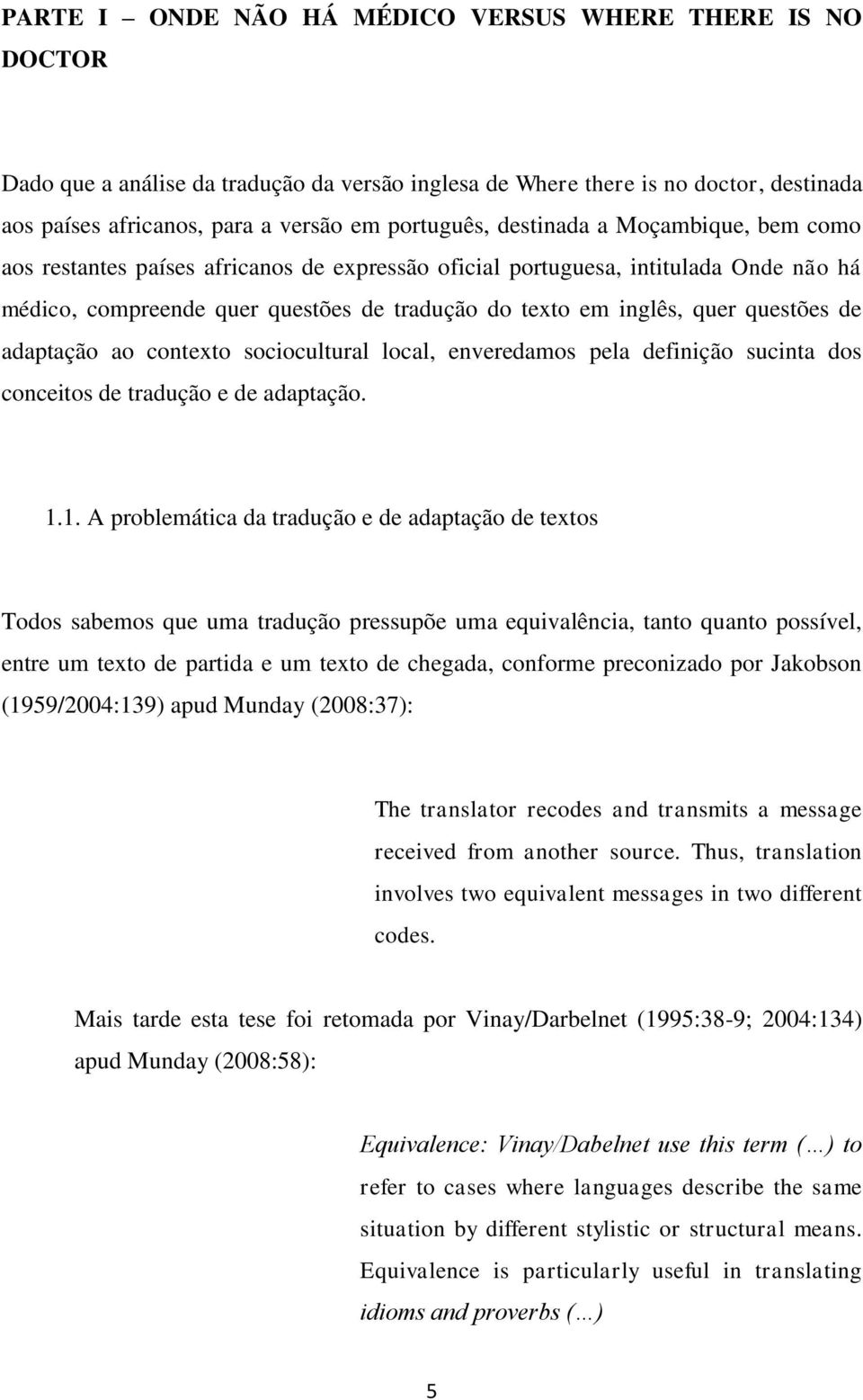 PARTE I – ONDE NÃO HÁ MÉDICO VERSUS WHERE THERE IS NO DOCTOR

Dado que a análise da tradução da versão inglesa de Where there is no doctor, destinada aos países africanos, para a versão em português, destinada a Moçambique, bem como aos restantes países africanos de expressão oficial portuguesa, intitulada Onde não há médico, compreende quer questões de tradução do texto em inglês, quer questões de adaptação ao contexto sociocultural local, enveredamos pela definição sucinta dos conceitos de tradução e de adaptação.

1.1. A problemática da tradução e de adaptação de textos

Todos sabemos que uma tradução pressupõe uma equivalência, tanto quanto possível, entre um texto de partida e um texto de chegada, conforme preconizado por Jakobson (1959/2004:139) apud Munday (2008:37):

The translator recodes and transmits a message received from another source. Thus, translation involves two equivalent messages in two different codes.

Mais tarde esta tese foi retomada por Vinay/Darbelnet (1995:38-9; 2004:134) apud Munday (2008:58):

Equivalence: Vinay/Dabelnet use this term (…) to refer to cases where languages describe the same situation by different stylistic or structural means. Equivalence is particularly useful in translating idioms and proverbs (…)

5